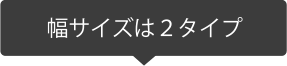 幅サイズは２タイプ